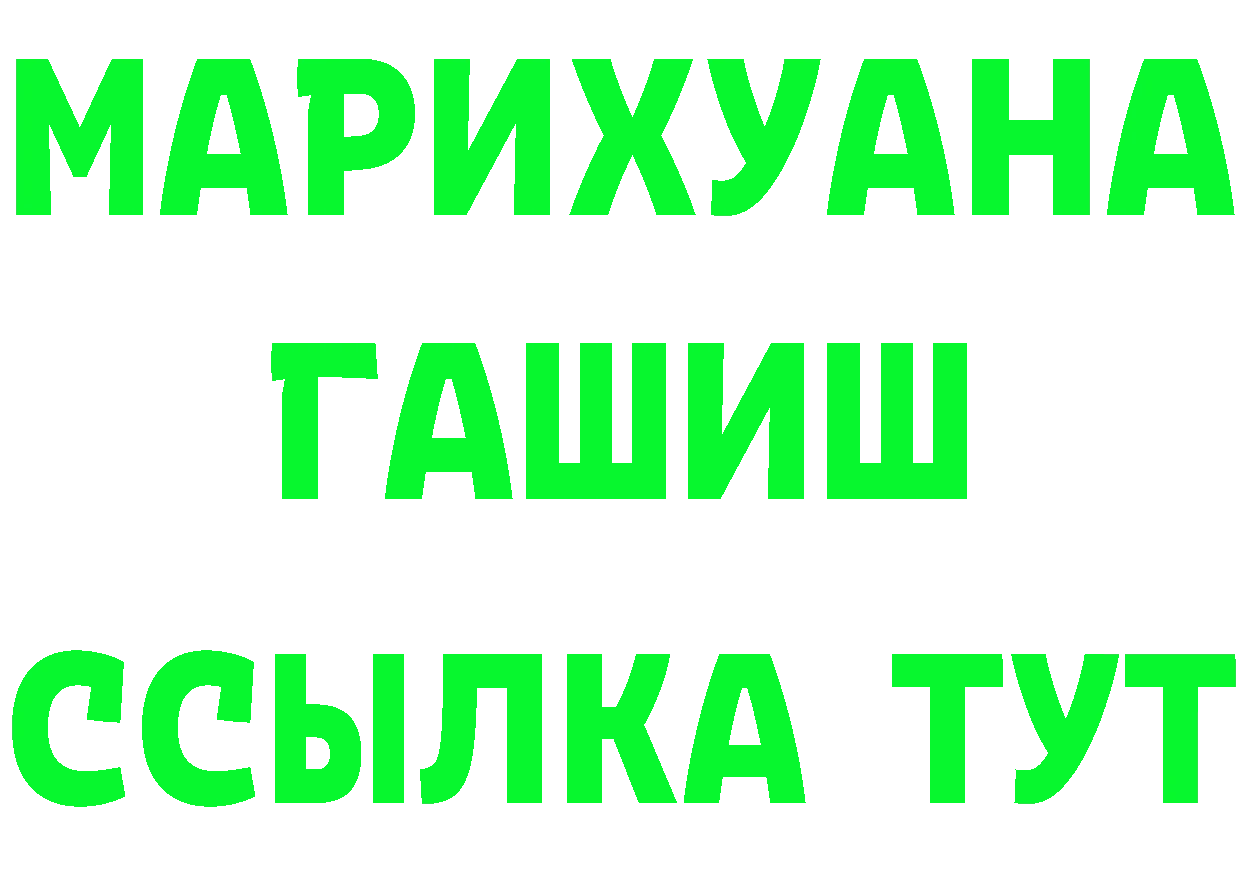 МАРИХУАНА
ГАШИШ
ССЫЛКА ТУТ